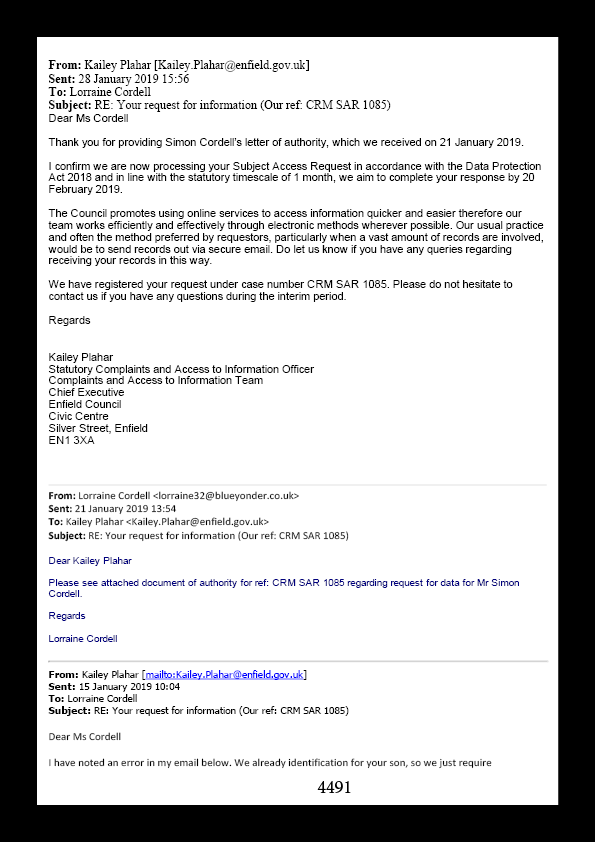 **From:** Kailey Plahar [Kailey.Plahar@enfield.gov.uk]
**Sent:** 28 January 2019 15:56
**To:** Lorraine Cordell
**Subject:** RE: Your request for information (Our ref: CRM SAR 1085)
Dear Ms Cordell

Thank you for providing Simon Cordell's letter of authority, which we received on 21 January 2019.

I confirm we are now processing your Subject Access Request in accordance with the Data Protection Act 2018 and in line with the statutory timescale of 1 month, we aim to complete your response by 20 February 2019.

The Council promotes using online services to access information quicker and easier therefore our team works efficiently and effectively through electronic methods wherever possible. Our usual practice and often the method preferred by requestors, particularly when a vast amount of records are involved, would be to send records out via secure email. Do let us know if you have any queries regarding receiving your records in this way.

We have registered your request under case number CRM SAR 1085. Please do not hesitate to contact us if you have any questions during the interim period.

Regards

Kailey Plahar
Statutory Complaints and Access to Information Officer
Complaints and Access to Information Team
Chief Executive
Enfield Council
Civic Centre
Silver Street, Enfield
EN1 3XA

**From:** Lorraine Cordell <lorraine32@blueyonder.co.uk>
**Sent:** 21 January 2019 13:54
**To:** Kailey Plahar <Kailey.Plahar@enfield.gov.uk>
**Subject:** RE: Your request for information (Our ref: CRM SAR 1085)

Dear Kailey Plahar

Please see attached document of authority for ref: CRM SAR 1085 regarding request for data for Mr Simon Cordell.

Regards

Lorraine Cordell

**From:** Kailey Plahar [mailto:Kailey.Plahar@enfield.gov.uk]
**Sent:** 15 January 2019 10:04
**To:** Lorraine Cordell
**Subject:** RE: Your request for information (Our ref: CRM SAR 1085)

Dear Ms Cordell

I have noted an error in my email below. We already identification for your son, so we just require

4491